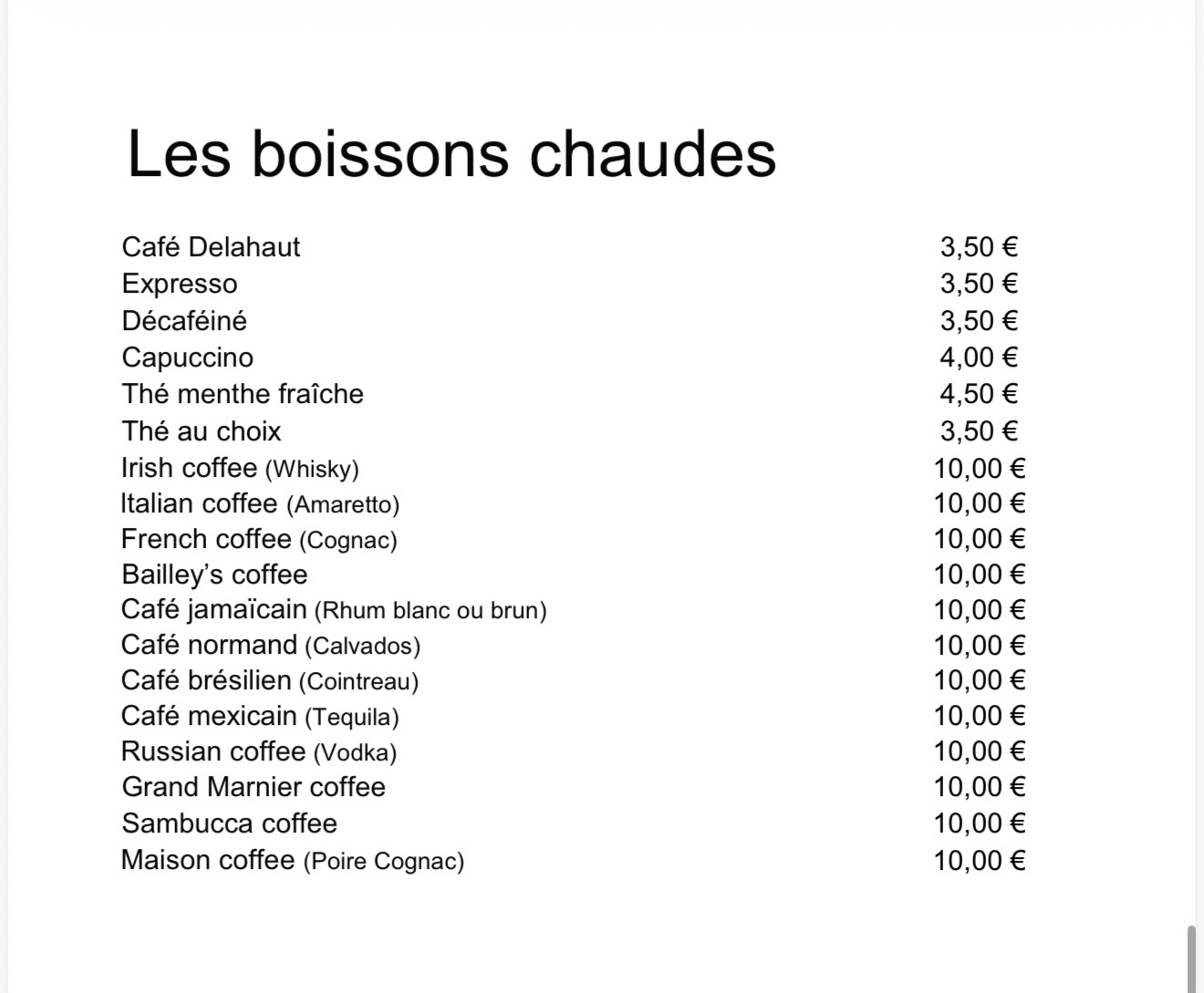 Les boissons chaudes

| | |
|---|---|
| Café Delahaut | 3,50 € |
| Expresso | 3,50 € |
| Décaféiné | 3,50 € |
| Capuccino | 4,00 € |
| Thé menthe fraîche | 4,50 € |
| Thé au choix | 3,50 € |
| Irish coffee (Whisky) | 10,00 € |
| Italian coffee (Amaretto) | 10,00 € |
| French coffee (Cognac) | 10,00 € |
| Bailley's coffee | 10,00 € |
| Café jamaïcain (Rhum blanc ou brun) | 10,00 € |
| Café normand (Calvados) | 10,00 € |
| Café brésilien (Cointreau) | 10,00 € |
| Café mexicain (Tequila) | 10,00 € |
| Russian coffee (Vodka) | 10,00 € |
| Grand Marnier coffee | 10,00 € |
| Sambucca coffee | 10,00 € |
| Maison coffee (Poire Cognac) | 10,00 € |